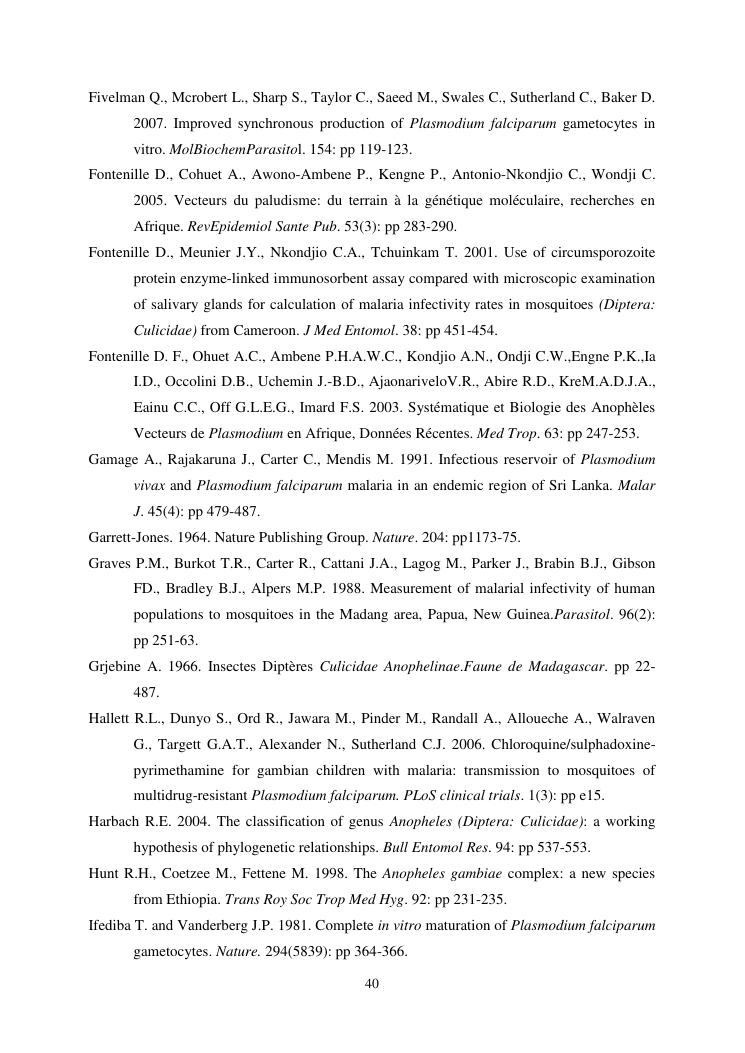 Fivelman Q., Mcrobert L., Sharp S., Taylor C., Saeed M., Swales C., Sutherland C., Baker D. 2007. Improved synchronous production of Plasmodium falciparum gametocytes in vitro. MolBiochemParasitol. 154: pp 119-123.

Fontenille D., Cohuet A., Awono-Ambene P., Kengne P., Antonio-Nkondjio C., Wondji C. 2005. Vecteurs du paludisme: du terrain à la génétique moléculaire, recherches en Afrique. RevEpidemiol Sante Pub. 53(3): pp 283-290.

Fontenille D., Meunier J.Y., Nkondjio C.A., Tchuinkam T. 2001. Use of circumsporozoite protein enzyme-linked immunosorbent assay compared with microscopic examination of salivary glands for calculation of malaria infectivity rates in mosquitoes (Diptera: Culicidae) from Cameroon. J Med Entomol. 38: pp 451-454.

Fontenille D. F., Ohuet A.C., Ambene P.H.A.W.C., Kondjio A.N., Ondji C.W.,Engne P.K.,Ia I.D., Occolini D.B., Uchemin J.-B.D., AjaonariveloV.R., Abire R.D., KreM.A.D.J.A., Eainu C.C., Off G.L.E.G., Imard F.S. 2003. Systématique et Biologie des Anophèles Vecteurs de Plasmodium en Afrique, Données Récentes. Med Trop. 63: pp 247-253.

Gamage A., Rajakaruna J., Carter C., Mendis M. 1991. Infectious reservoir of Plasmodium vivax and Plasmodium falciparum malaria in an endemic region of Sri Lanka. Malar J. 45(4): pp 479-487.

Garrett-Jones. 1964. Nature Publishing Group. Nature. 204: pp1173-75.

Graves P.M., Burkot T.R., Carter R., Cattani J.A., Lagog M., Parker J., Brabin B.J., Gibson FD., Bradley B.J., Alpers M.P. 1988. Measurement of malarial infectivity of human populations to mosquitoes in the Madang area, Papua, New Guinea.Parasitol. 96(2): pp 251-63.

Grjebine A. 1966. Insectes Diptères Culicidae Anophelinae.Faune de Madagascar. pp 22-487.

Hallett R.L., Dunyo S., Ord R., Jawara M., Pinder M., Randall A., Alloueche A., Walraven G., Targett G.A.T., Alexander N., Sutherland C.J. 2006. Chloroquine/sulphadoxine-pyrimethamine for gambian children with malaria: transmission to mosquitoes of multidrug-resistant Plasmodium falciparum. PLoS clinical trials. 1(3): pp e15.

Harbach R.E. 2004. The classification of genus Anopheles (Diptera: Culicidae): a working hypothesis of phylogenetic relationships. Bull Entomol Res. 94: pp 537-553.

Hunt R.H., Coetzee M., Fettene M. 1998. The Anopheles gambiae complex: a new species from Ethiopia. Trans Roy Soc Trop Med Hyg. 92: pp 231-235.

Ifediba T. and Vanderberg J.P. 1981. Complete in vitro maturation of Plasmodium falciparum gametocytes. Nature. 294(5839): pp 364-366.

40